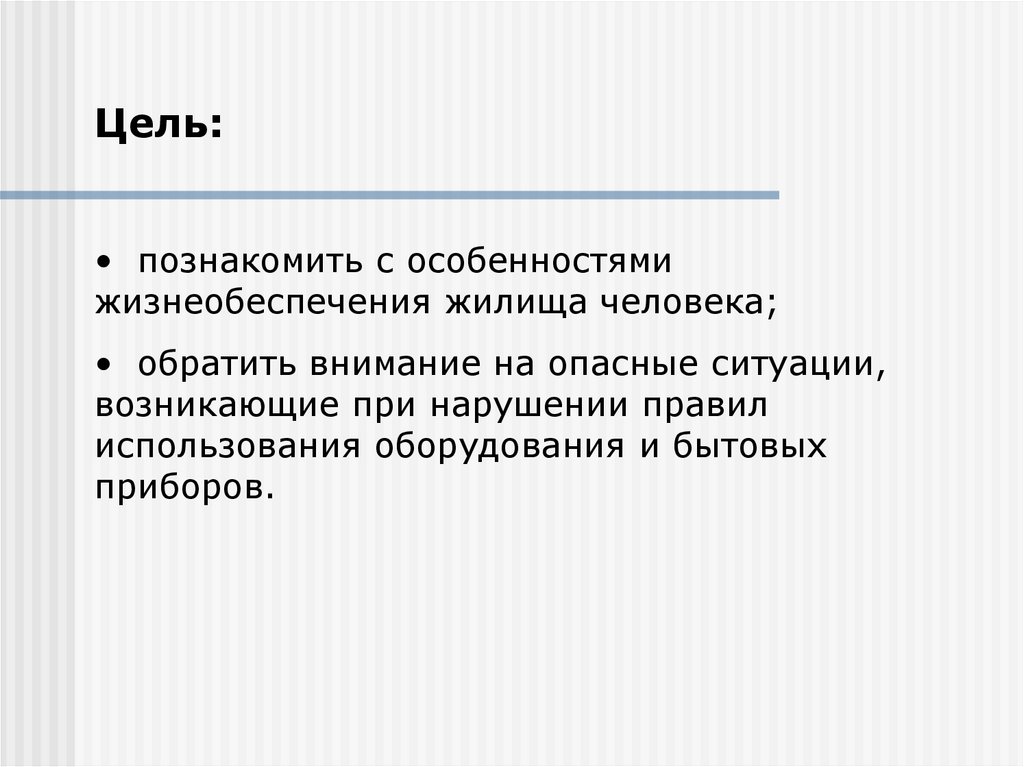 Цель:

• познакомить с особенностями жизнеобеспечения жилища человека;

• обратить внимание на опасные ситуации, возникающие при нарушении правил использования оборудования и бытовых приборов.